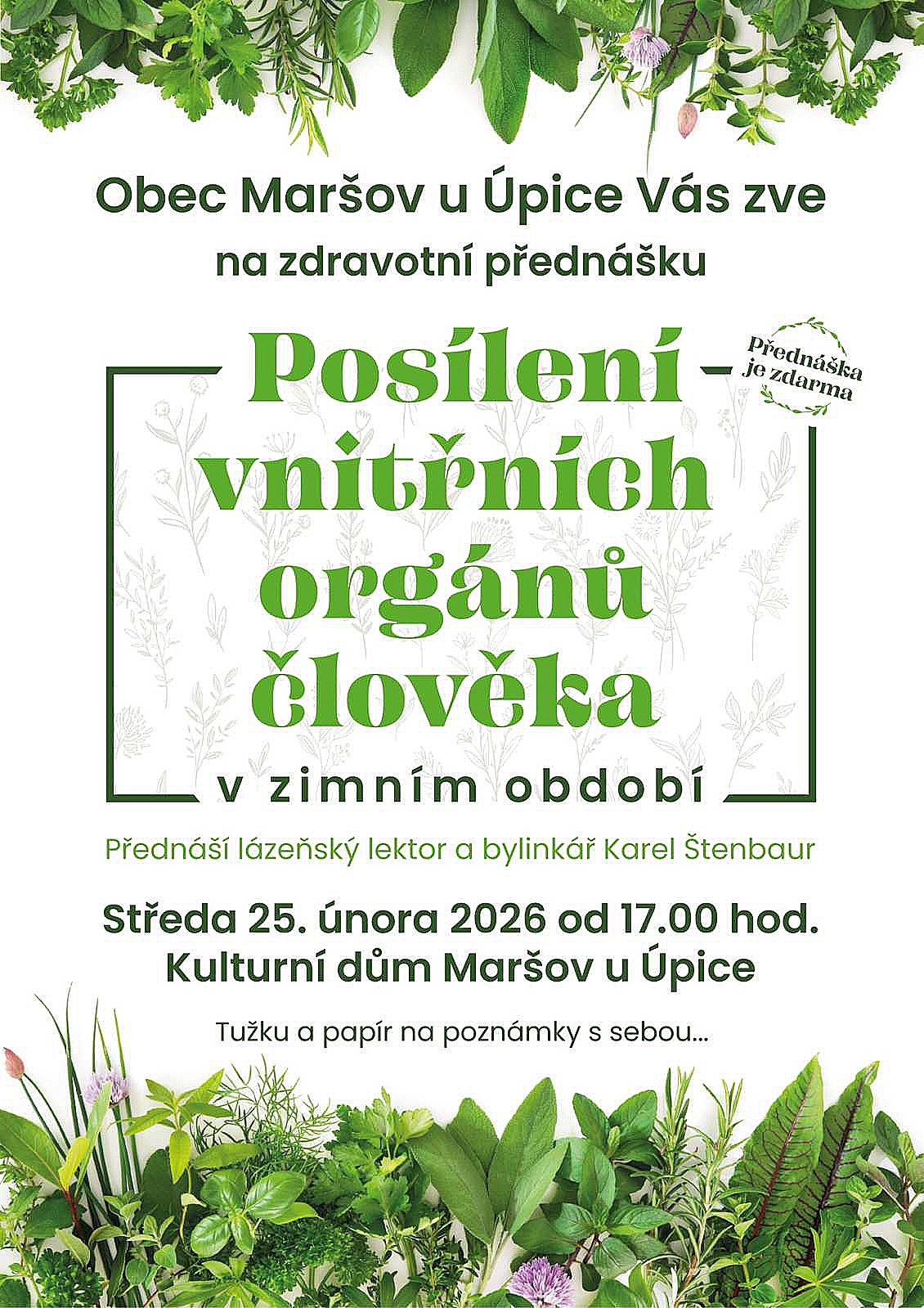 Obec Maršov u Úpice Vás zve

na zdravotní přednášku

Posílení vnitřních orgánů člověka

Přednáška je zdarma

v zimním období

Přednáší lázeňský lektor a bylinkář Karel Štenbaur

Středa 25. února 2026 od 17.00 hod.
Kulturní dům Maršov u Úpice

Tužku a papír na poznámky s sebou...